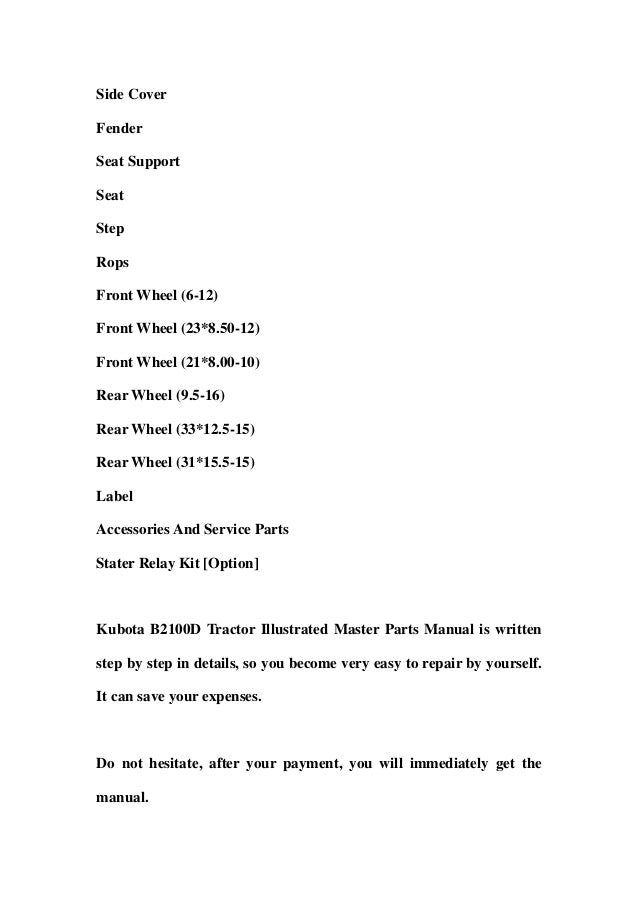 Side Cover

Fender

Seat Support

Seat

Step

Rops

Front Wheel (6-12)

Front Wheel (23*8.50-12)

Front Wheel (21*8.00-10)

Rear Wheel (9.5-16)

Rear Wheel (33*12.5-15)

Rear Wheel (31*15.5-15)

Label

Accessories And Service Parts

Stater Relay Kit [Option]

Kubota B2100D Tractor Illustrated Master Parts Manual is written step by step in details, so you become very easy to repair by yourself. It can save your expenses.

Do not hesitate, after your payment, you will immediately get the manual.